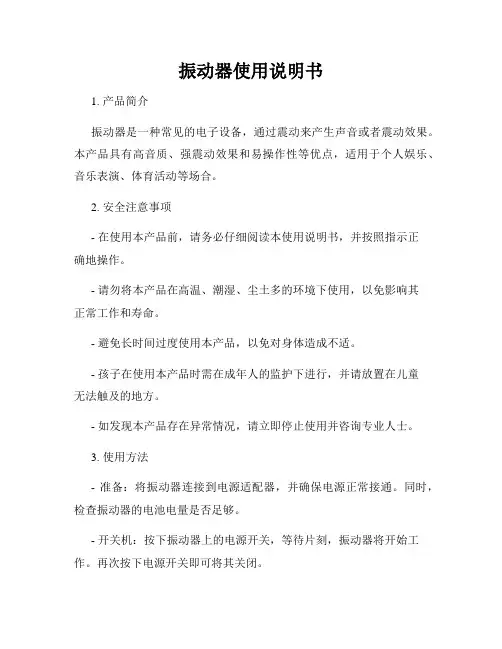 振动器使用说明书

1. 产品简介

振动器是一种常见的电子设备，通过震动来产生声音或者震动效果。本产品具有高音质、强震动效果和易操作性等优点，适用于个人娱乐、音乐表演、体育活动等场合。

2. 安全注意事项

- 在使用本产品前，请务必仔细阅读本使用说明书，并按照指示正确地操作。

- 请勿将本产品在高温、潮湿、尘土多的环境下使用，以免影响其正常工作和寿命。

- 避免长时间过度使用本产品，以免对身体造成不适。

- 孩子在使用本产品时需在成年人的监护下进行，并请放置在儿童无法触及的地方。

- 如发现本产品存在异常情况，请立即停止使用并咨询专业人士。

3. 使用方法

- 准备：将振动器连接到电源适配器，并确保电源正常接通。同时，检查振动器的电池电量是否足够。

- 开关机：按下振动器上的电源开关，等待片刻，振动器将开始工作。再次按下电源开关即可将其关闭。